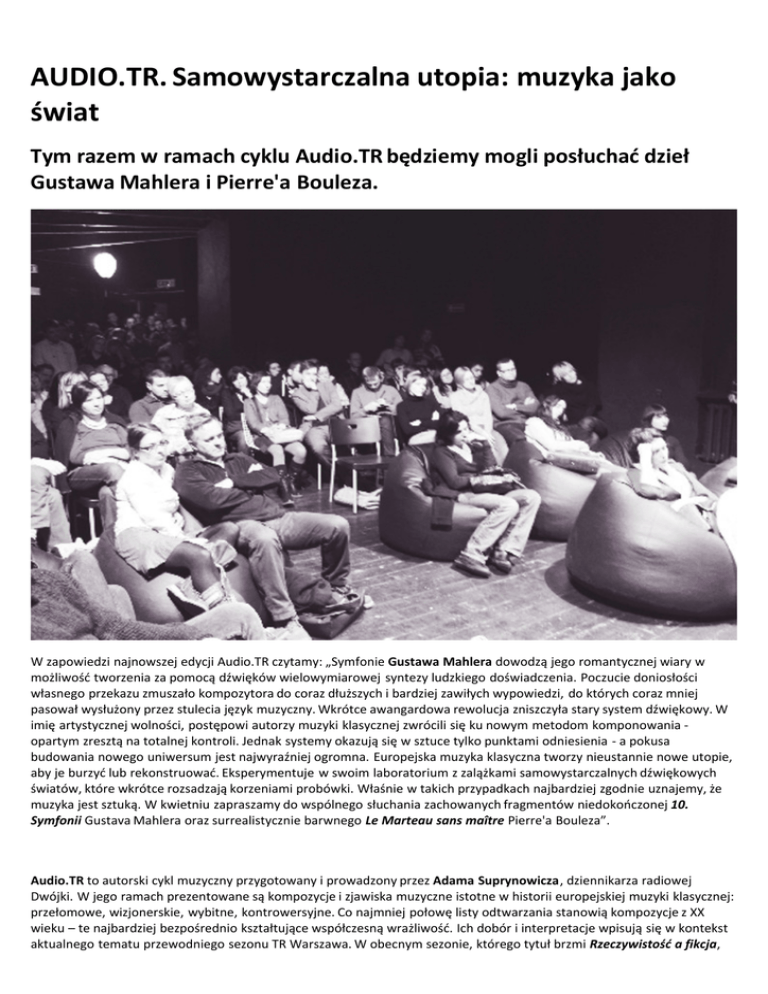 AUDIO.TR. Samowystarczalna utopia: muzyka jako świat

Tym razem w ramach cyklu Audio.TR będziemy mogli posłuchać dzieł Gustawa Mahlera i Pierre'a Bouleza.

W zapowiedzi najnowszej edycji Audio.TR czytamy: „Symfonie Gustawa Mahlera dowodzą jego romantycznej wiary w możliwość tworzenia za pomocą dźwięków wielowymiarowej syntezy ludzkiego doświadczenia. Poczucie doniosłości własnego przekazu zmuszało kompozytora do coraz dłuższych i bardziej zawiłych wypowiedzi, do których coraz mniej pasował wysłużony przez stulecia język muzyczny. Wkrótce awangardowa rewolucja zniszczyła stary system dźwiękowy. W imię artystycznej wolności, postępowi autorzy muzyki klasycznej zwrócili się ku nowym metodom komponowania - opartym zresztą na totalnej kontroli. Jednak systemy okazują się w sztuce tylko punktami odniesienia - a pokusa budowania nowego uniwersum jest najwyraźniej ogromna. Europejska muzyka klasyczna tworzy nieustannie nowe utopie, aby je burzyć lub rekonstruować. Eksperymentuje w swoim laboratorium z zalążkami samowystarczalnych dźwiękowych światów, które wkrótce rozsadzają korzeniami probówki. Właśnie w takich przypadkach najbardziej zgodnie uznajemy, że muzyka jest sztuką. W kwietniu zapraszamy do wspólnego słuchania zachowanych fragmentów niedokończonej 10. Symfonii Gustava Mahlera oraz surrealistycznie barwnego Le Marteau sans maître Pierre'a Bouleza".

Audio.TR to autorski cykl muzyczny przygotowany i prowadzony przez Adama Suprynowicza, dziennikarza radiowej Dwójki. W jego ramach prezentowane są kompozycje i zjawiska muzyczne istotne w historii europejskiej muzyki klasycznej: przełomowe, wizjonerskie, wybitne, kontrowersyjne. Co najmniej połowę listy odtwarzania stanowią kompozycje z XX wieku – te najbardziej bezpośrednio kształtujące współczesną wrażliwość. Ich dobór i interpretacje wpisują się w kontekst aktualnego tematu przewodniego sezonu TR Warszawa. W obecnym sezonie, którego tytuł brzmi Rzeczywistość a fikcja,